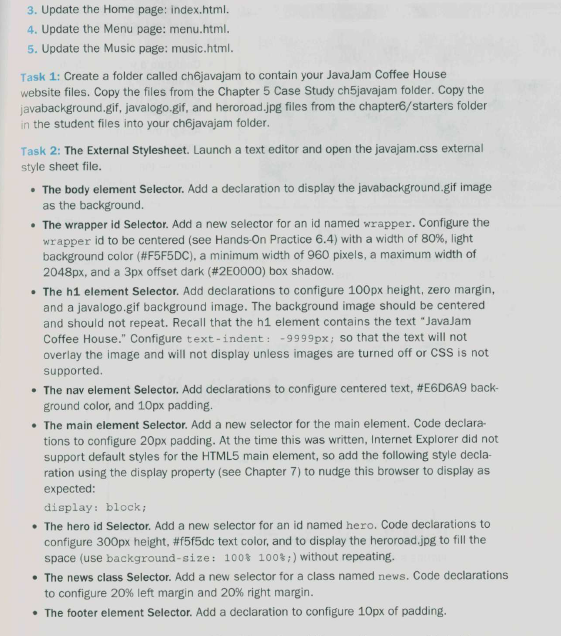 3. Update the Home page: index.html.
4. Update the Menu page: menu.html.
5. Update the Music page: music.html.

Task 1: Create a folder called ch6javajam to contain your JavaJam Coffee House website files. Copy the files from the Chapter 5 Case Study ch5javajam folder. Copy the javabackground.gif, javalogo.gif, and heroroad.jpg files from the chapter6/starters folder in the student files into your ch6javajam folder.

Task 2: The External Stylesheet. Launch a text editor and open the javajam.css external style sheet file.

• The body element Selector. Add a declaration to display the javabackground.gif image as the background.
• The wrapper id Selector. Add a new selector for an id named wrapper. Configure the wrapper id to be centered (see Hands-On Practice 6.4) with a width of 80%, light background color (#F5F5DC), a minimum width of 960 pixels, a maximum width of 2048px, and a 3px offset dark (#2E0000) box shadow.
• The h1 element Selector. Add declarations to configure 100px height, zero margin, and a javalogo.gif background image. The background image should be centered and should not repeat. Recall that the h1 element contains the text "JavaJam Coffee House." Configure text-indent: -9999px; so that the text will not overlay the image and will not display unless images are turned off or CSS is not supported.
• The nav element Selector. Add declarations to configure centered text, #E6D6A9 background color, and 10px padding.
• The main element Selector. Add a new selector for the main element. Code declarations to configure 20px padding. At the time this was written, Internet Explorer did not support default styles for the HTML5 main element, so add the following style declaration using the display property (see Chapter 7) to nudge this browser to display as expected:
display: block;
• The hero id Selector. Add a new selector for an id named hero. Code declarations to configure 300px height, #f5f5dc text color, and to display the heroroad.jpg to fill the space (use background-size: 100% 100%;) without repeating.
• The news class Selector. Add a new selector for a class named news. Code declarations to configure 20% left margin and 20% right margin.
• The footer element Selector. Add a declaration to configure 10px of padding.